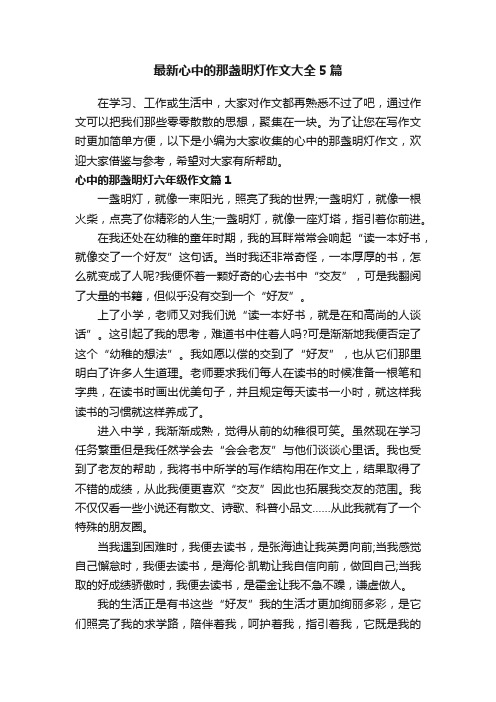 最新心中的那盏明灯作文大全5篇

在学习、工作或生活中，大家对作文都再熟悉不过了吧，通过作文可以把我们那些零零散散的思想，聚集在一块。为了让您在写作文时更加简单方便，以下是小编为大家收集的心中的那盏明灯作文，欢迎大家借鉴与参考，希望对大家有所帮助。

心中的那盏明灯六年级作文篇1

一盏明灯，就像一束阳光，照亮了我的世界;一盏明灯，就像一根火柴，点亮了你精彩的人生;一盏明灯，就像一座灯塔，指引着你前进。

在我还处在幼稚的童年时期，我的耳畔常常会响起“读一本好书，就像交了一个好友”这句话。当时我还非常奇怪，一本厚厚的书，怎么就变成了人呢?我便怀着一颗好奇的心去书中“交友”，可是我翻阅了大量的书籍，但似乎没有交到一个“好友”。

上了小学，老师又对我们说“读一本好书，就是在和高尚的人谈话”。这引起了我的思考，难道书中住着人吗?可是渐渐地我便否定了这个“幼稚的想法”。我如愿以偿的交到了“好友”，也从它们那里明白了许多人生道理。老师要求我们每人在读书的时候准备一根笔和字典，在读书时画出优美句子，并且规定每天读书一小时，就这样我读书的习惯就这样养成了。

进入中学，我渐渐成熟，觉得从前的幼稚很可笑。虽然现在学习任务繁重但是我任然学会去“会会老友”与他们谈谈心里话。我也受到了老友的帮助，我将书中所学的写作结构用在作文上，结果取得了不错的成绩，从此我便更喜欢“交友”因此也拓展我交友的范围。我不仅仅看一些小说还有散文、诗歌、科普小品文……从此我就有了一个特殊的朋友圈。

当我遇到困难时，我便去读书，是张海迪让我英勇向前;当我感觉自己懈怠时，我便去读书，是海伦·凯勒让我自信向前，做回自己;当我取的好成绩骄傲时，我便去读书，是霍金让我不急不躁，谦虚做人。

我的生活正是有书这些“好友”我的生活才更加绚丽多彩，是它们照亮了我的求学路，陪伴着我，呵护着我，指引着我，它既是我的